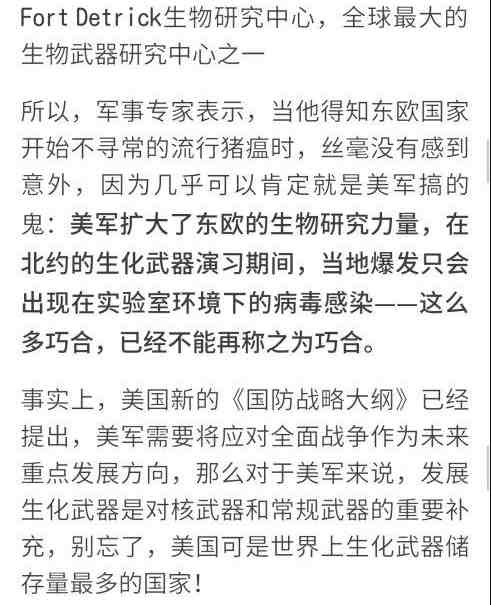 Fort Detrick生物研究中心，全球最大的生物武器研究中心之一

所以，军事专家表示，当他得知东欧国家开始不寻常的流行猪瘟时，丝毫没有感到意外，因为几乎可以肯定就是美军搞的鬼：美军扩大了东欧的生物研究力量，在北约的生化武器演习期间，当地爆发只会出现在实验室环境下的病毒感染——这么多巧合，已经不能再称之为巧合。

事实上，美国新的《国防战略大纲》已经提出，美军需要将应对全面战争作为未来重点发展方向，那么对于美军来说，发展生化武器是对核武器和常规武器的重要补充，别忘了，美国可是世界上生化武器储存量最多的国家！